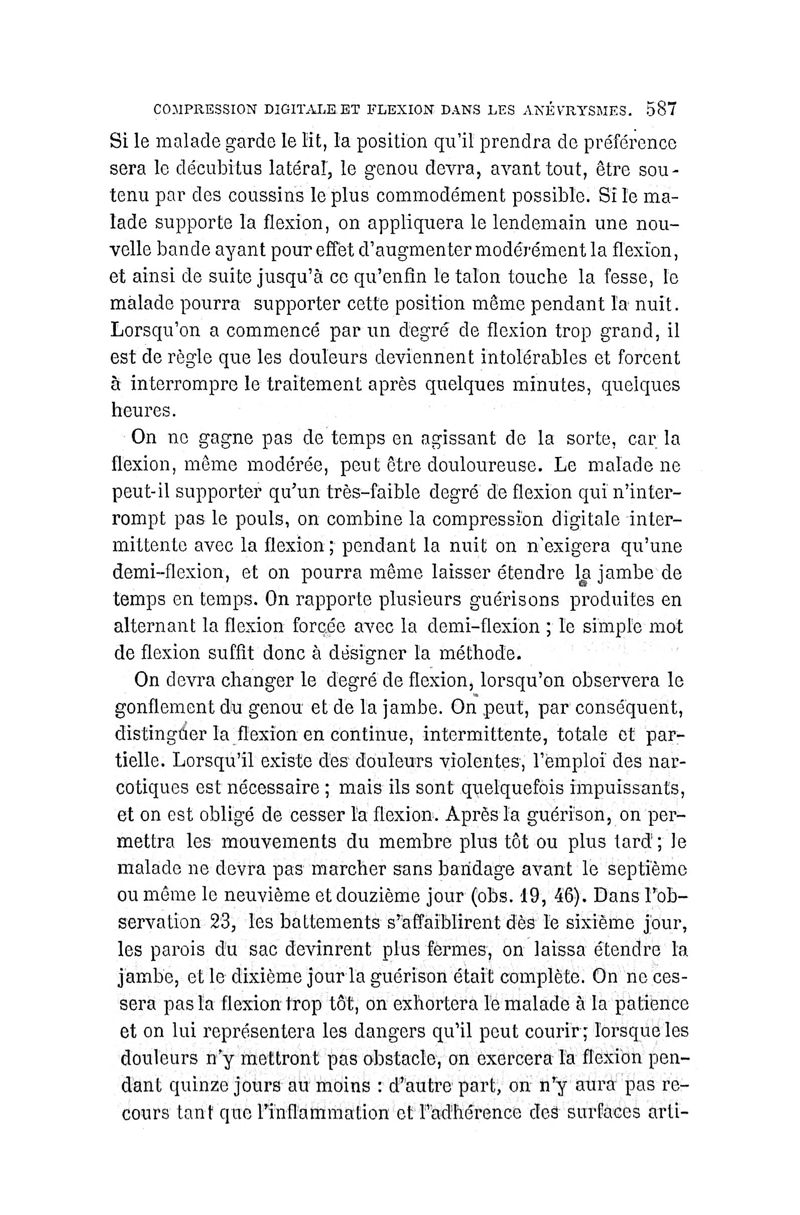 COMPRESSION DIGITALE ET FLEXION DANS LES ANÉVRYSMES. 587

Si le malade garde le lit, la position qu'il prendra de préférence sera le décubitus latéral, le genou devra, avant tout, être soutenu par des coussins le plus commodément possible. Si le malade supporte la flexion, on appliquera le lendemain une nouvelle bande ayant pour effet d'augmenter modérément la flexion, et ainsi de suite jusqu'à ce qu'enfin le talon touche la fesse, le malade pourra supporter cette position même pendant la nuit. Lorsqu'on a commencé par un degré de flexion trop grand, il est de règle que les douleurs deviennent intolérables et forcent à interrompre le traitement après quelques minutes, quelques heures.

On ne gagne pas de temps en agissant de la sorte, car la flexion, même modérée, peut être douloureuse. Le malade ne peut-il supporter qu'un très-faible degré de flexion qui n'interrompt pas le pouls, on combine la compression digitale intermittente avec la flexion; pendant la nuit on n'exigera qu'une demi-flexion, et on pourra même laisser étendre la jambe de temps en temps. On rapporte plusieurs guérisons produites en alternant la flexion forcée avec la demi-flexion ; le simple mot de flexion suffit donc à désigner la méthode.

On devra changer le degré de flexion, lorsqu'on observera le gonflement du genou et de la jambe. On peut, par conséquent, distinguer la flexion en continue, intermittente, totale et partielle. Lorsqu'il existe des douleurs violentes, l'emploi des narcotiques est nécessaire ; mais ils sont quelquefois impuissants, et on est obligé de cesser la flexion. Après la guérison, on permettra les mouvements du membre plus tôt ou plus tard ; le malade ne devra pas marcher sans bandage avant le septième ou même le neuvième et douzième jour (obs. 19, 46). Dans l'observation 23, les battements s'affaiblirent dès le sixième jour, les parois du sac devinrent plus fermes, on laissa étendre la jambe, et le dixième jour la guérison était complète. On ne cessera pas la flexion trop tôt, on exhortera le malade à la patience et on lui représentera les dangers qu'il peut courir; lorsque les douleurs n'y mettront pas obstacle, on exercera la flexion pendant quinze jours au moins : d'autre part, on n'y aura pas recours tant que l'inflammation et l'adhérence des surfaces arti-